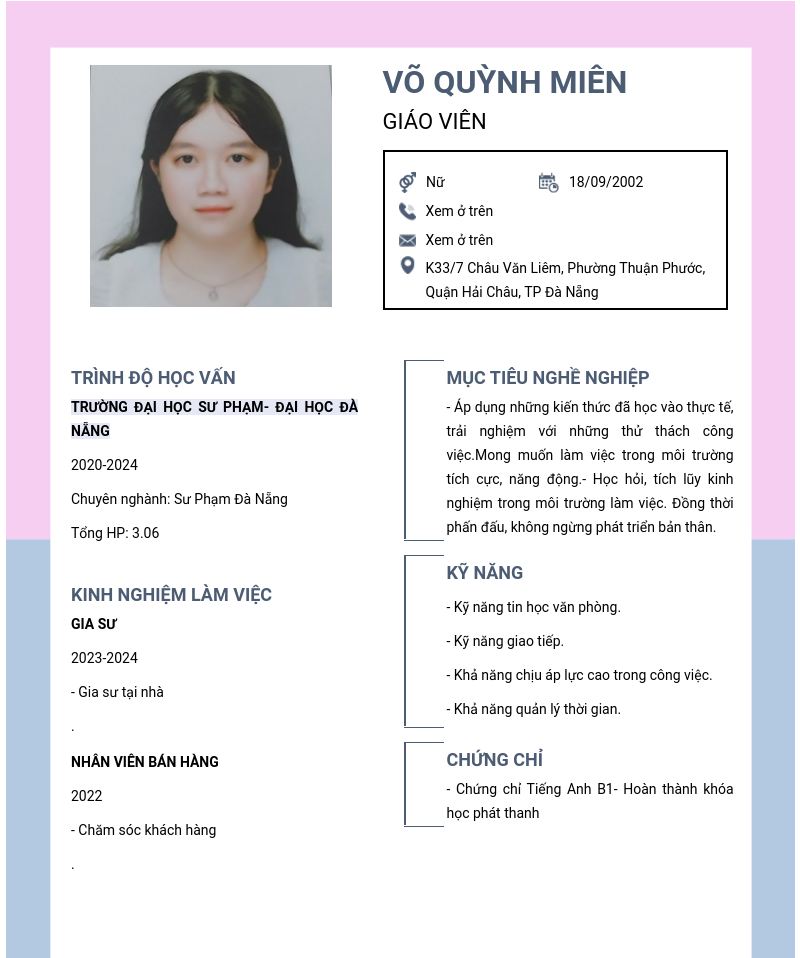 VÕ QUỲNH MIÊN

GIÁO VIÊN

Nữ

18/09/2002

Xem ở trên

Xem ở trên

K33/7 Châu Văn Liêm, Phường Thuận Phước, Quận Hải Châu, TP Đà Nẵng

TRÌNH ĐỘ HỌC VẤN

TRƯỜNG ĐẠI HỌC SƯ PHẠM- ĐẠI HỌC ĐÀ NẴNG

2020-2024

Chuyên nghành: Sư Phạm Đà Nẵng

Tổng HP: 3.06

KINH NGHIỆM LÀM VIỆC

GIA SƯ

2023-2024

- Gia sư tại nhà

.

NHÂN VIÊN BÁN HÀNG

2022

- Chăm sóc khách hàng

.

MỤC TIÊU NGHỀ NGHIỆP

- Áp dụng những kiến thức đã học vào thực tế, trải nghiệm với những thử thách công việc.Mong muốn làm việc trong môi trường tích cực, năng động.- Học hỏi, tích lũy kinh nghiệm trong môi trường làm việc. Đồng thời phấn đấu, không ngừng phát triển bản thân.

KỸ NĂNG

- Kỹ năng tin học văn phòng.

- Kỹ năng giao tiếp.

- Khả năng chịu áp lực cao trong công việc.

- Khả năng quản lý thời gian.

CHỨNG CHỈ

- Chứng chỉ Tiếng Anh B1- Hoàn thành khóa học phát thanh